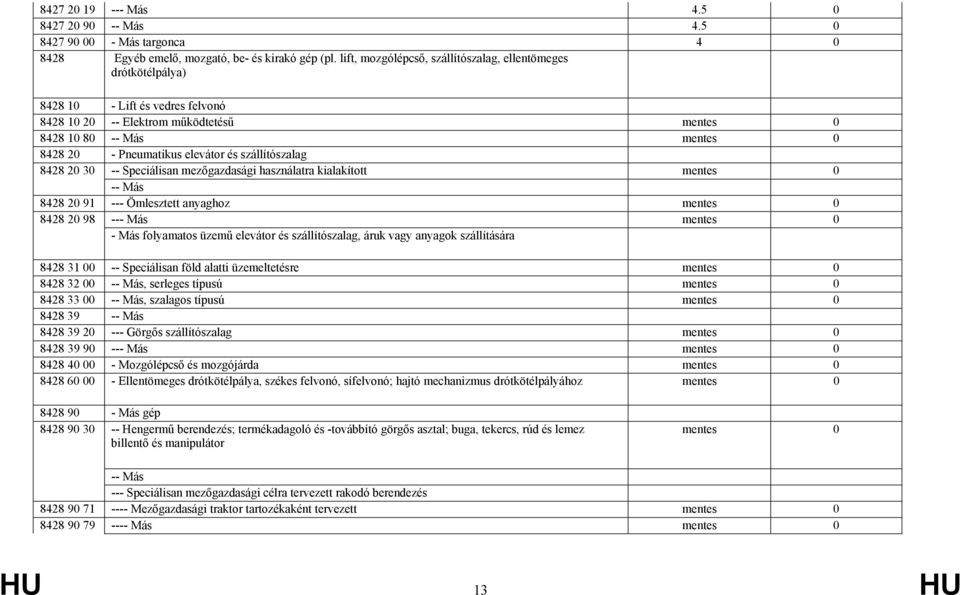 | | | | |
|---|---|---|---|
| 8427 20 19 | --- Más | 4.5 | 0 |
| 8427 20 90 | -- Más | 4.5 | 0 |
| 8427 90 00 | - Más targonca | 4 | 0 |
| 8428 | Egyéb emelő, mozgató, be- és kirakó gép (pl. lift, mozgólépcső, szállítószalag, ellentömeges drótkötélpálya) | | |
| 8428 10 | - Lift és vedres felvonó | | |
| 8428 10 20 | -- Elektrom működtetésű | mentes | 0 |
| 8428 10 80 | -- Más | mentes | 0 |
| 8428 20 | - Pneumatikus elevátor és szállítószalag | | |
| 8428 20 30 | -- Speciálisan mezőgazdasági használatra kialakított | mentes | 0 |
| | -- Más | | |
| 8428 20 91 | --- Ömlesztett anyaghoz | mentes | 0 |
| 8428 20 98 | --- Más | mentes | 0 |
| | - Más folyamatos üzemű elevátor és szállítószalag, áruk vagy anyagok szállítására | | |
| 8428 31 00 | -- Speciálisan föld alatti üzemeltetésre | mentes | 0 |
| 8428 32 00 | -- Más, serleges típusú | mentes | 0 |
| 8428 33 00 | -- Más, szalagos típusú | mentes | 0 |
| 8428 39 | -- Más | | |
| 8428 39 20 | --- Görgős szállítószalag | mentes | 0 |
| 8428 39 90 | --- Más | mentes | 0 |
| 8428 40 00 | - Mozgólépcső és mozgójárda | mentes | 0 |
| 8428 60 00 | - Ellentömeges drótkötélpálya, székes felvonó, sífelvonó; hajtó mechanizmus drótkötélpályához | mentes | 0 |
| 8428 90 | - Más gép | | |
| 8428 90 30 | -- Hengermű berendezés; termékadagoló és -továbbító görgős asztal; buga, tekercs, rúd és lemez billentő és manipulátor | mentes | 0 |
| | -- Más | | |
| | --- Speciálisan mezőgazdasági célra tervezett rakodó berendezés | | |
| 8428 90 71 | ---- Mezőgazdasági traktor tartozékaként tervezett | mentes | 0 |
| 8428 90 79 | ---- Más | mentes | 0 |

HU 13 HU